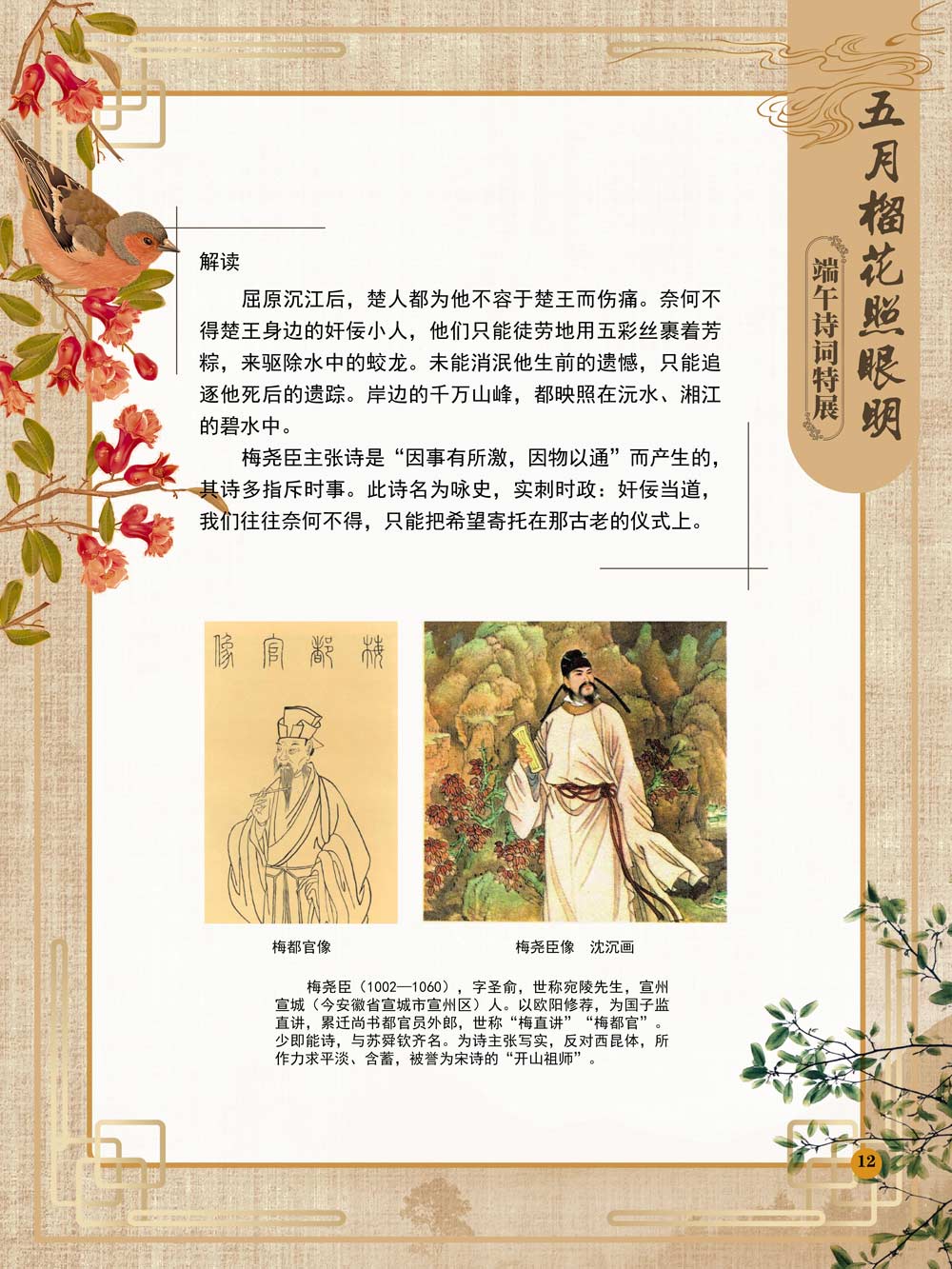 五月榴花照眼明

端午诗词特展

解读

屈原沉江后，楚人都为他不容于楚王而伤痛。奈何不得楚王身边的奸佞小人，他们只能徒劳地用五彩丝裹着芳粽，来驱除水中的蛟龙。未能消泯他生前的遗憾，只能追逐他死后的遗踪。岸边的千万山峰，都映照在沅水、湘江的碧水中。

梅尧臣主张诗是“因事有所激，因物以通”而产生的，其诗多指斥时事。此诗名为咏史，实刺时政：奸佞当道，我们往往奈何不得，只能把希望寄托在那古老的仪式上。

梅都官像

梅都官像

梅尧臣像　沈沉画

梅尧臣（1002—1060），字圣俞，世称宛陵先生，宣州宣城（今安徽省宣城市宣州区）人。以欧阳修荐，为国子监直讲，累迁尚书都官员外郎，世称“梅直讲”“梅都官”。少即能诗，与苏舜钦齐名。为诗主张写实，反对西昆体，所作力求平淡、含蓄，被誉为宋诗的“开山祖师”。

12